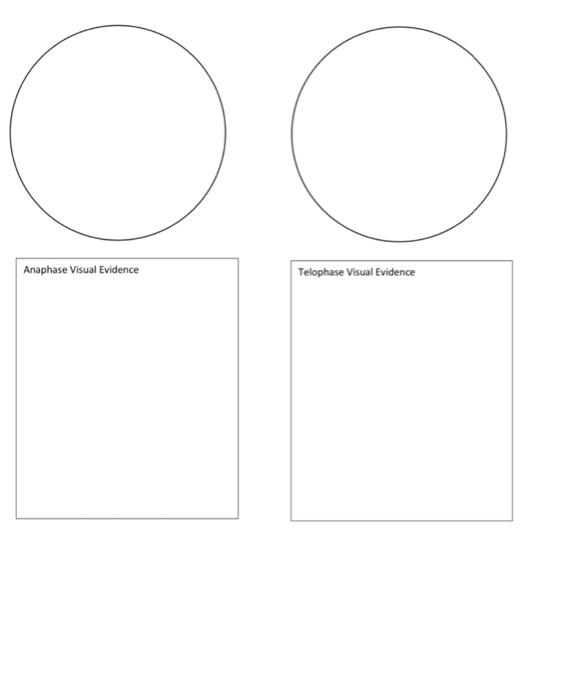 Anaphase Visual Evidence

Telophase Visual Evidence